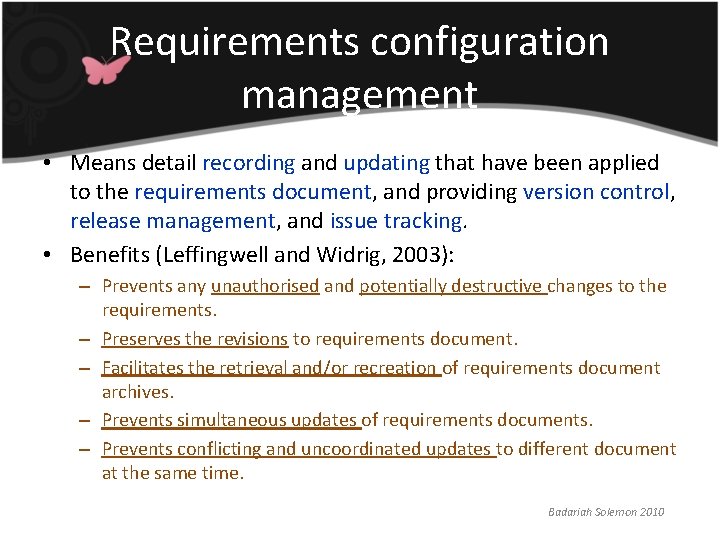 Requirements configuration management

• Means detail recording and updating that have been applied to the requirements document, and providing version control, release management, and issue tracking.

• Benefits (Leffingwell and Widrig, 2003):

– Prevents any unauthorised and potentially destructive changes to the requirements.

– Preserves the revisions to requirements document.

– Facilitates the retrieval and/or recreation of requirements document archives.

– Prevents simultaneous updates of requirements documents.

– Prevents conflicting and uncoordinated updates to different document at the same time.

Badariah Solemon 2010